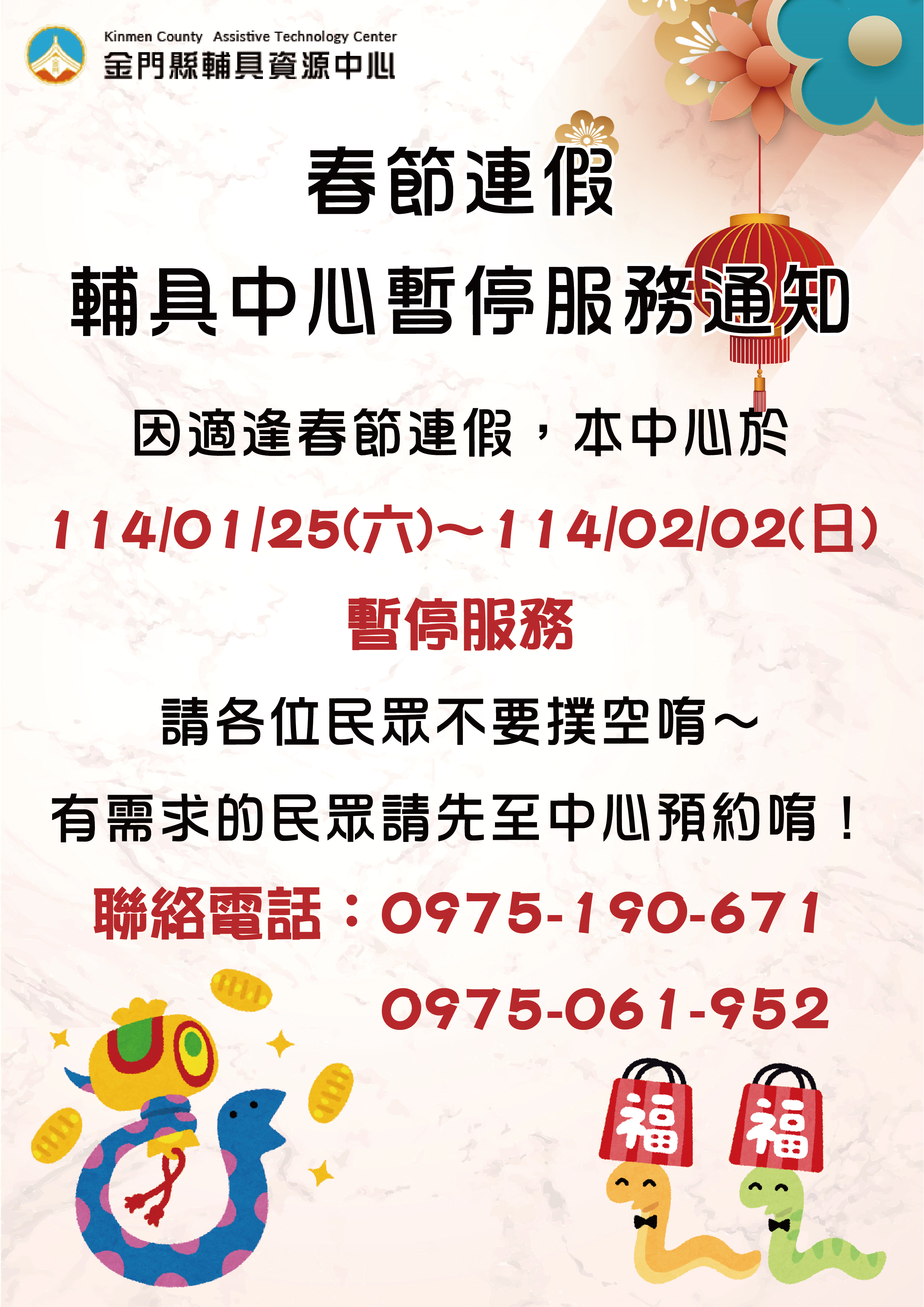 Kinmen County Assistive Technology Center
金門縣輔具資源中心

春節連假

輔具中心暫停服務通知

因適逢春節連假，本中心於

114/01/25(六)～114/02/02(日)

暫停服務

請各位民眾不要撲空唷～

有需求的民眾請先至中心預約唷！

聯絡電話：0975-190-671

0975-061-952

福 福